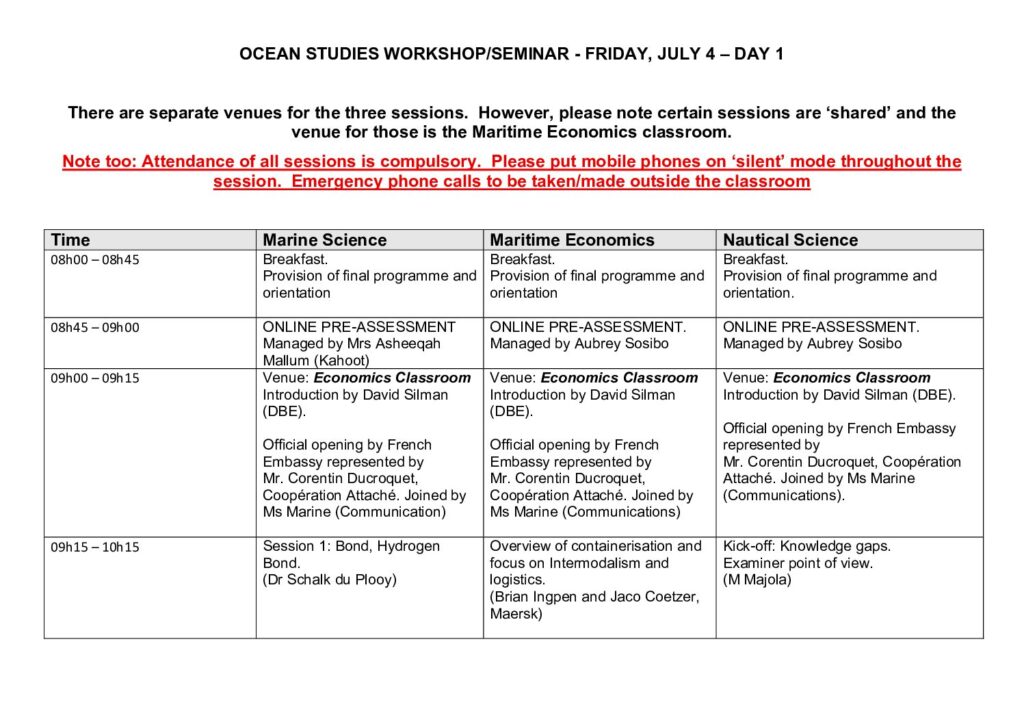 OCEAN STUDIES WORKSHOP/SEMINAR - FRIDAY, JULY 4 – DAY 1

There are separate venues for the three sessions. However, please note certain sessions are 'shared' and the venue for those is the Maritime Economics classroom.

Note too: Attendance of all sessions is compulsory. Please put mobile phones on 'silent' mode throughout the session. Emergency phone calls to be taken/made outside the classroom

| Time | Marine Science | Maritime Economics | Nautical Science |
|---|---|---|---|
| 08h00 – 08h45 | Breakfast. Provision of final programme and orientation | Breakfast. Provision of final programme and orientation | Breakfast. Provision of final programme and orientation. |
| 08h45 – 09h00 | ONLINE PRE-ASSESSMENT Managed by Mrs Asheeqah Mallum (Kahoot) | ONLINE PRE-ASSESSMENT. Managed by Aubrey Sosibo | ONLINE PRE-ASSESSMENT. Managed by Aubrey Sosibo |
| 09h00 – 09h15 | Venue: Economics Classroom Introduction by David Silman (DBE). Official opening by French Embassy represented by Mr. Corentin Ducroquet, Coopération Attaché. Joined by Ms Marine (Communication) | Venue: Economics Classroom Introduction by David Silman (DBE). Official opening by French Embassy represented by Mr. Corentin Ducroquet, Coopération Attaché. Joined by Ms Marine (Communications) | Venue: Economics Classroom Introduction by David Silman (DBE). Official opening by French Embassy represented by Mr. Corentin Ducroquet, Coopération Attaché. Joined by Ms Marine (Communications). |
| 09h15 – 10h15 | Session 1: Bond, Hydrogen Bond. (Dr Schalk du Plooy) | Overview of containerisation and focus on Intermodalism and logistics. (Brian Ingpen and Jaco Coetzer, Maersk) | Kick-off: Knowledge gaps. Examiner point of view. (M Majola) |